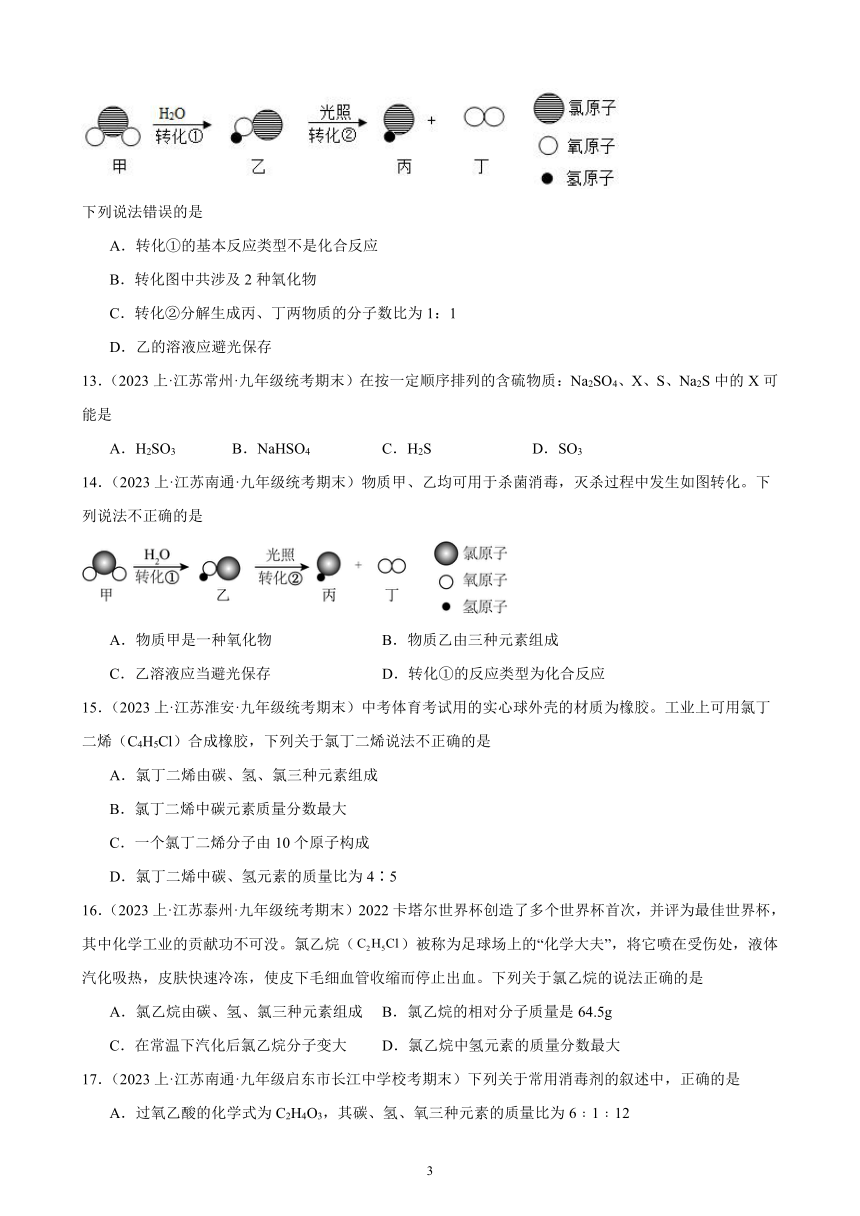 $H_2O$ 转化① 光照 转化② +
甲 乙 丙 丁
氯原子
氧原子
氢原子

下列说法错误的是

A．转化①的基本反应类型不是化合反应

B．转化图中共涉及 2 种氧化物

C．转化②分解生成丙、丁两物质的分子数比为 1：1

D．乙的溶液应避光保存

13．（2023 上·江苏常州·九年级统考期末）在按一定顺序排列的含硫物质：$Na_2SO_4$、X、S、$Na_2S$ 中的 X 可能是

A．$H_2SO_3$　　B．$NaHSO_4$　　C．$H_2S$　　D．$SO_3$

14．（2023 上·江苏南通·九年级统考期末）物质甲、乙均可用于杀菌消毒，灭杀过程中发生如图转化。下列说法不正确的是

$H_2O$ 转化① 光照 转化② +
甲 乙 丙 丁
氯原子
氧原子
氢原子

A．物质甲是一种氧化物　　B．物质乙由三种元素组成

C．乙溶液应当避光保存　　D．转化①的反应类型为化合反应

15．（2023 上·江苏淮安·九年级统考期末）中考体育考试用的实心球外壳的材质为橡胶。工业上可用氯丁二烯（$C_4H_5Cl$）合成橡胶，下列关于氯丁二烯说法不正确的是

A．氯丁二烯由碳、氢、氯三种元素组成

B．氯丁二烯中碳元素质量分数最大

C．一个氯丁二烯分子由 10 个原子构成

D．氯丁二烯中碳、氢元素的质量比为 4∶5

16．（2023 上·江苏泰州·九年级统考期末）2022 卡塔尔世界杯创造了多个世界杯首次，并评为最佳世界杯，其中化学工业的贡献功不可没。氯乙烷（$C_2H_5Cl$）被称为足球场上的“化学大夫”，将它喷在受伤处，液体汽化吸热，皮肤快速冷冻，使皮下毛细血管收缩而停止出血。下列关于氯乙烷的说法正确的是

A．氯乙烷由碳、氢、氯三种元素组成　B．氯乙烷的相对分子质量是 64.5g

C．在常温下汽化后氯乙烷分子变大　　D．氯乙烷中氢元素的质量分数最大

17．（2023 上·江苏南通·九年级启东市长江中学校考期末）下列关于常用消毒剂的叙述中，正确的是

A．过氧乙酸的化学式为 $C_2H_4O_3$，其碳、氢、氧三种元素的质量比为 6：1：12

3